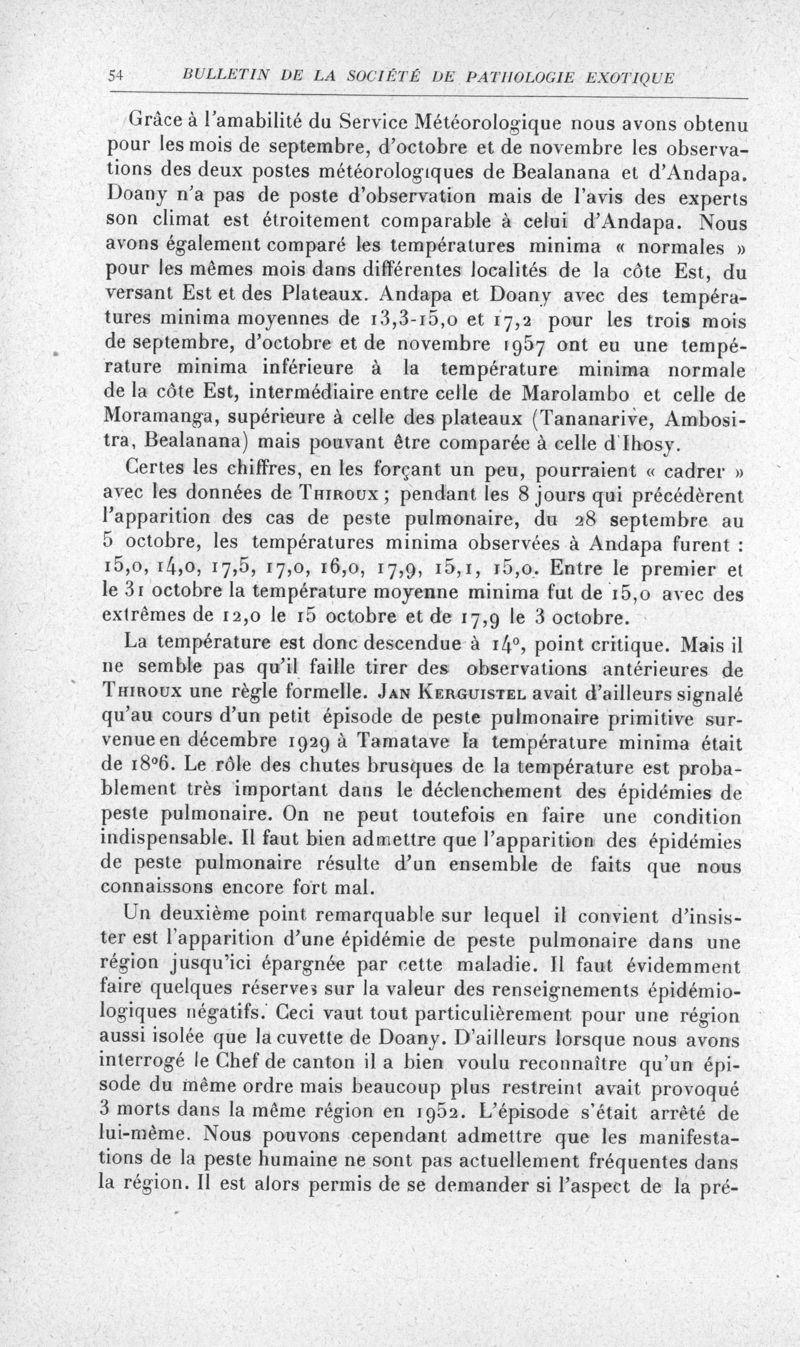 54 BULLETIN DE LA SOCIÉTÉ DE PATHOLOGIE EXOTIQUE

Grâce à l'amabilité du Service Météorologique nous avons obtenu pour les mois de septembre, d'octobre et de novembre les observations des deux postes météorologiques de Bealanana et d'Andapa. Doany n'a pas de poste d'observation mais de l'avis des experts son climat est étroitement comparable à celui d'Andapa. Nous avons également comparé les températures minima « normales » pour les mêmes mois dans différentes localités de la côte Est, du versant Est et des Plateaux. Andapa et Doany avec des températures minima moyennes de 13,3-15,0 et 17,2 pour les trois mois de septembre, d'octobre et de novembre 1957 ont eu une température minima inférieure à la température minima normale de la côte Est, intermédiaire entre celle de Marolambo et celle de Moramanga, supérieure à celle des plateaux (Tananarive, Ambositra, Bealanana) mais pouvant être comparée à celle d'Ihosy.

Certes les chiffres, en les forçant un peu, pourraient « cadrer » avec les données de Thiroux ; pendant les 8 jours qui précédèrent l'apparition des cas de peste pulmonaire, du 28 septembre au 5 octobre, les températures minima observées à Andapa furent : 15,0, 14,0, 17,5, 17,0, 16,0, 17,9, 15,1, 15,0. Entre le premier et le 31 octobre la température moyenne minima fut de 15,0 avec des extrêmes de 12,0 le 15 octobre et de 17,9 le 3 octobre.

La température est donc descendue à 14°, point critique. Mais il ne semble pas qu'il faille tirer des observations antérieures de Thiroux une règle formelle. Jan Kerguistel avait d'ailleurs signalé qu'au cours d'un petit épisode de peste pulmonaire primitive survenue en décembre 1929 à Tamatave la température minima était de 18°6. Le rôle des chutes brusques de la température est probablement très important dans le déclenchement des épidémies de peste pulmonaire. On ne peut toutefois en faire une condition indispensable. Il faut bien admettre que l'apparition des épidémies de peste pulmonaire résulte d'un ensemble de faits que nous connaissons encore fort mal.

Un deuxième point remarquable sur lequel il convient d'insister est l'apparition d'une épidémie de peste pulmonaire dans une région jusqu'ici épargnée par cette maladie. Il faut évidemment faire quelques réserves sur la valeur des renseignements épidémiologiques négatifs. Ceci vaut tout particulièrement pour une région aussi isolée que la cuvette de Doany. D'ailleurs lorsque nous avons interrogé le Chef de canton il a bien voulu reconnaître qu'un épisode du même ordre mais beaucoup plus restreint avait provoqué 3 morts dans la même région en 1952. L'épisode s'était arrêté de lui-même. Nous pouvons cependant admettre que les manifestations de la peste humaine ne sont pas actuellement fréquentes dans la région. Il est alors permis de se demander si l'aspect de la pré-